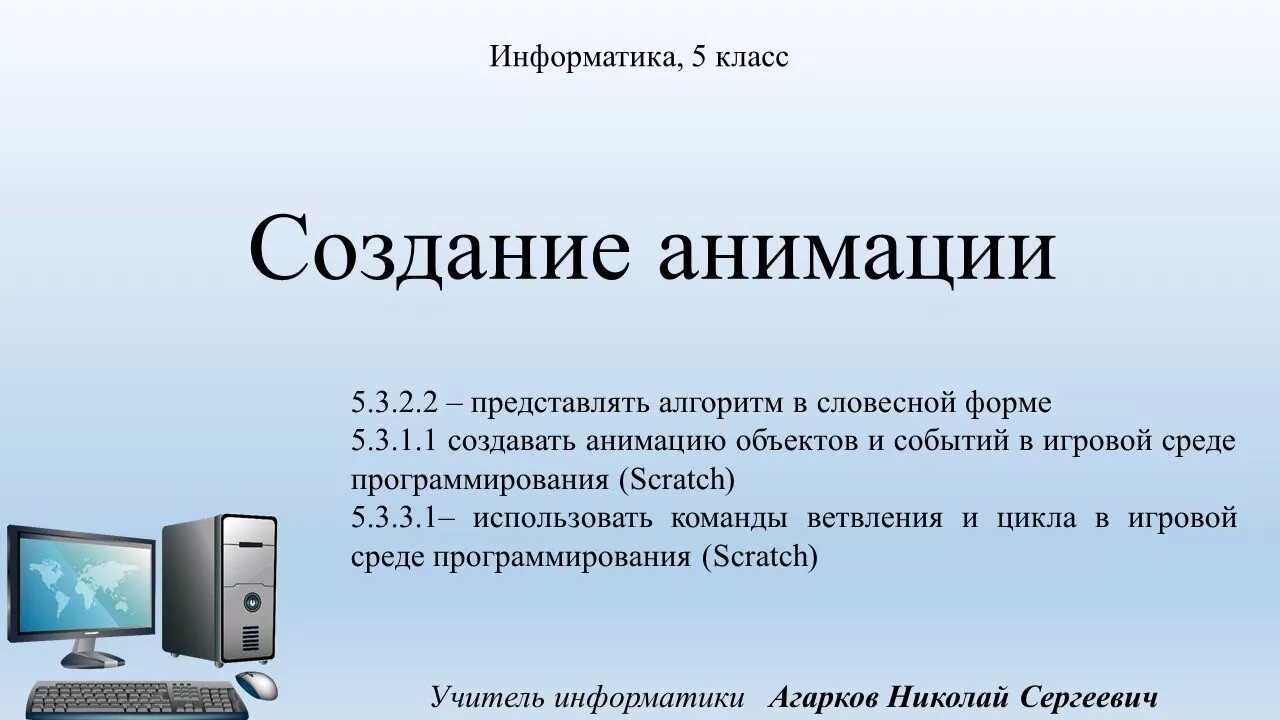 Информатика, 5 класс

Создание анимации

5.3.2.2 – представлять алгоритм в словесной форме
5.3.1.1 создавать анимацию объектов и событий в игровой среде программирования (Scratch)
5.3.3.1– использовать команды ветвления и цикла в игровой среде программирования (Scratch)

Учитель информатики Агарков Николай Сергеевич